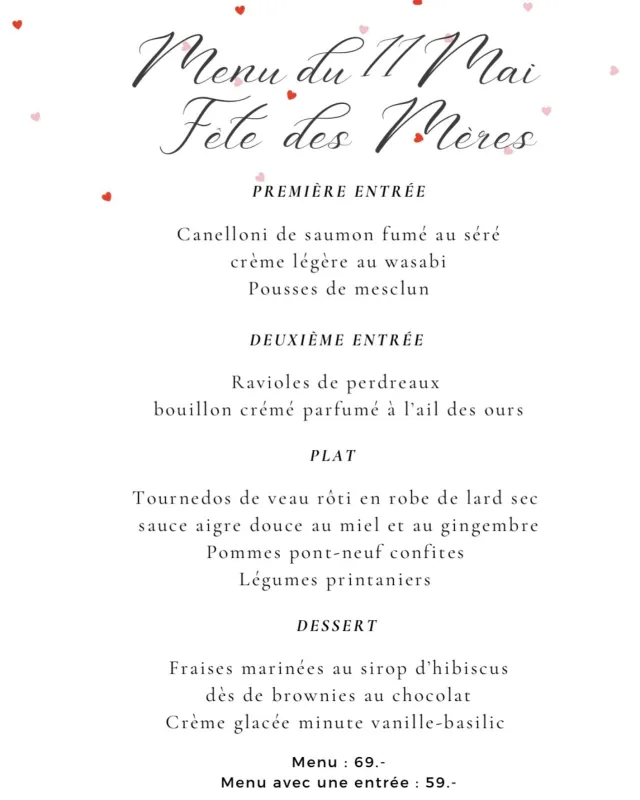 Menu du 11 Mai
Fête des Mères

PREMIÈRE ENTRÉE

Canelloni de saumon fumé au séré
crème légère au wasabi
Pousses de mesclun

DEUXIÈME ENTRÉE

Ravioles de perdreaux
bouillon crémé parfumé à l'ail des ours

PLAT

Tournedos de veau rôti en robe de lard sec
sauce aigre douce au miel et au gingembre
Pommes pont-neuf confites
Légumes printaniers

DESSERT

Fraises marinées au sirop d'hibiscus
dès de brownies au chocolat
Crème glacée minute vanille-basilic

Menu : 69.-
Menu avec une entrée : 59.-